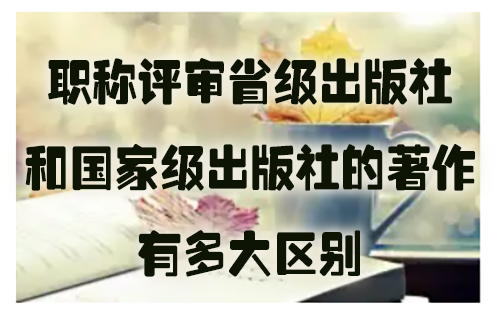 职称评审省级出版社

和国家级出版社的著作

有多大区别